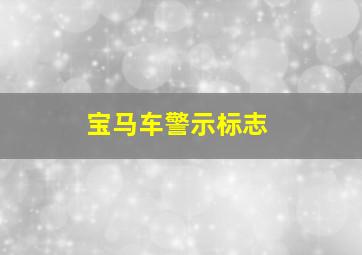 宝马车警示标志